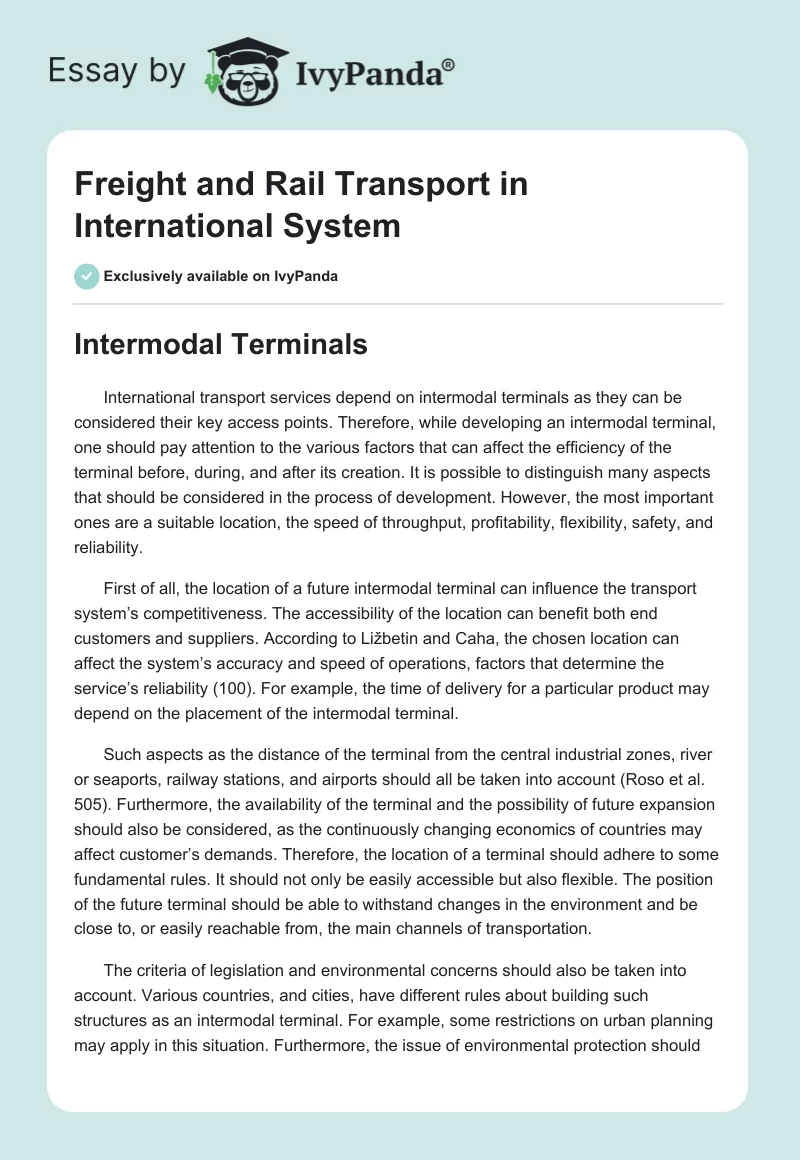 Essay by IvyPanda®

Freight and Rail Transport in International System

Exclusively available on IvyPanda

Intermodal Terminals

International transport services depend on intermodal terminals as they can be considered their key access points. Therefore, while developing an intermodal terminal, one should pay attention to the various factors that can affect the efficiency of the terminal before, during, and after its creation. It is possible to distinguish many aspects that should be considered in the process of development. However, the most important ones are a suitable location, the speed of throughput, profitability, flexibility, safety, and reliability.

First of all, the location of a future intermodal terminal can influence the transport system's competitiveness. The accessibility of the location can benefit both end customers and suppliers. According to Ližbetin and Caha, the chosen location can affect the system's accuracy and speed of operations, factors that determine the service's reliability (100). For example, the time of delivery for a particular product may depend on the placement of the intermodal terminal.

Such aspects as the distance of the terminal from the central industrial zones, river or seaports, railway stations, and airports should all be taken into account (Roso et al. 505). Furthermore, the availability of the terminal and the possibility of future expansion should also be considered, as the continuously changing economics of countries may affect customer's demands. Therefore, the location of a terminal should adhere to some fundamental rules. It should not only be easily accessible but also flexible. The position of the future terminal should be able to withstand changes in the environment and be close to, or easily reachable from, the main channels of transportation.

The criteria of legislation and environmental concerns should also be taken into account. Various countries, and cities, have different rules about building such structures as an intermodal terminal. For example, some restrictions on urban planning may apply in this situation. Furthermore, the issue of environmental protection should